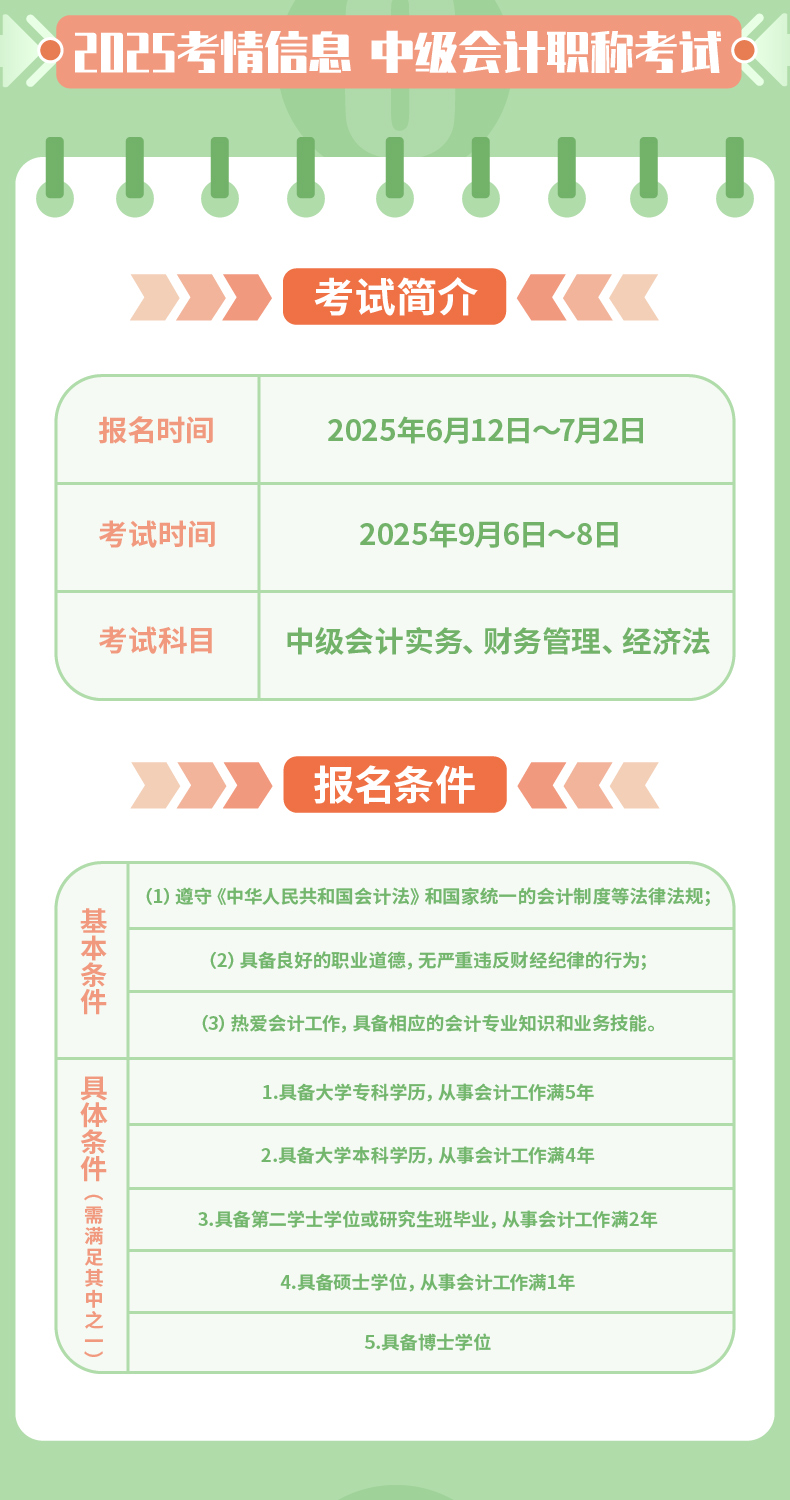 2025考情信息 中级会计职称考试

考试简介

| 报名时间 | 2025年6月12日～7月2日 |
|---|---|
| 考试时间 | 2025年9月6日～8日 |
| 考试科目 | 中级会计实务、财务管理、经济法 |

报名条件

| 基本条件 | (1) 遵守《中华人民共和国会计法》和国家统一的会计制度等法律法规; |
|---|---|
| | (2) 具备良好的职业道德, 无严重违反财经纪律的行为; |
| | (3) 热爱会计工作, 具备相应的会计专业知识和业务技能。 |
| 具体条件（需满足其中之一） | 1.具备大学专科学历, 从事会计工作满5年 |
| | 2.具备大学本科学历, 从事会计工作满4年 |
| | 3.具备第二学士学位或研究生班毕业, 从事会计工作满2年 |
| | 4.具备硕士学位, 从事会计工作满1年 |
| | 5.具备博士学位 |